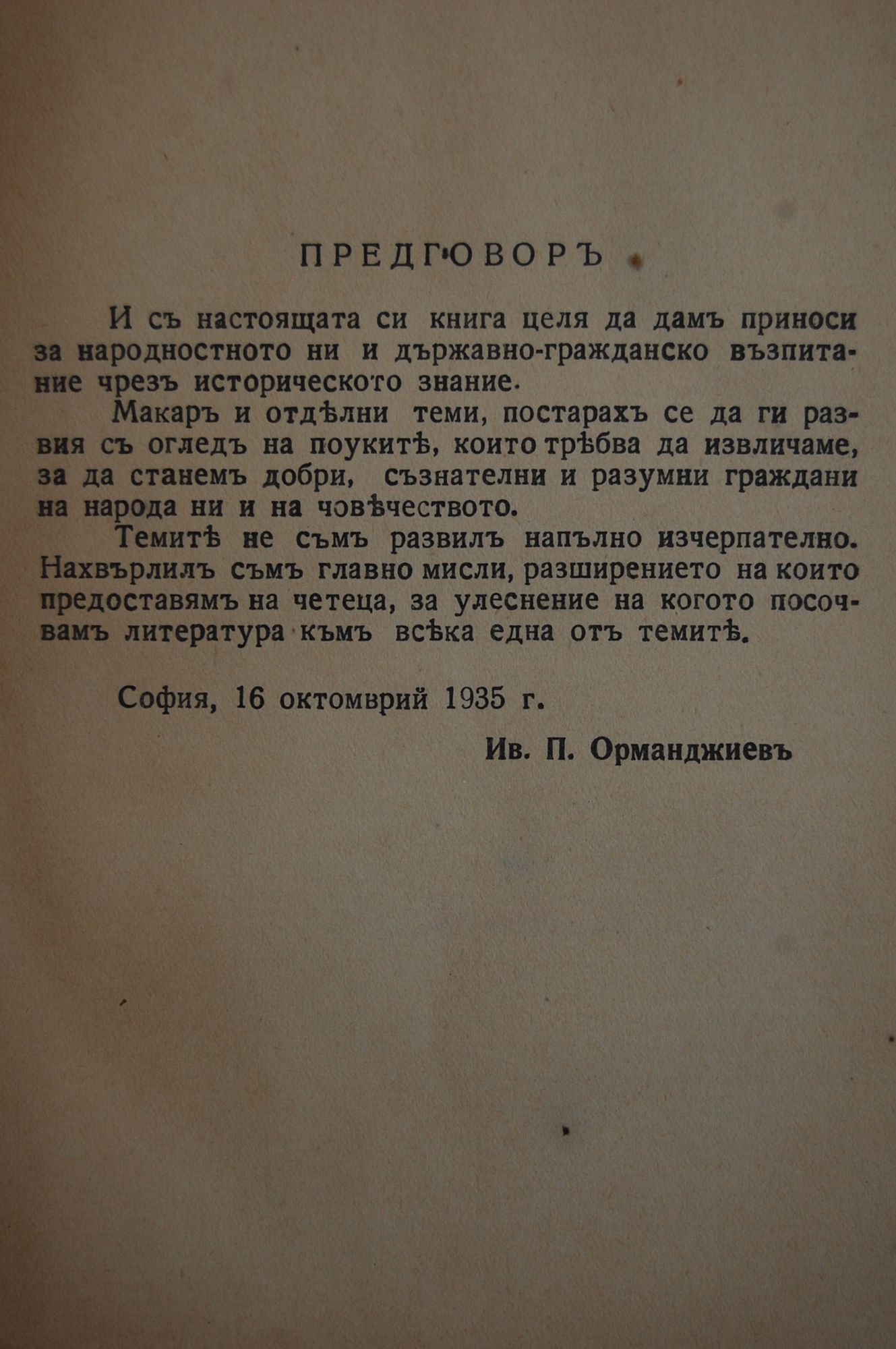 ПРЕДГОВОРЪ

И съ настоящата си книга целя да дамъ приноси за народностното ни и държавно-гражданско възпитание чрезъ историческото знание.

Макаръ и отдѣлни теми, постарахъ се да ги развия съ огледъ на поукитѣ, които трѣбва да извличаме, за да станемъ добри, съзнателни и разумни граждани на народа ни и на човѣчеството.

Темитѣ не съмъ развилъ напълно изчерпателно. Нахвърлилъ съмъ главно мисли, разширението на които предоставямъ на четеца, за улеснение на когото посочвамъ литература къмъ всѣка една отъ темитѣ.

София, 16 октомврий 1935 г.

Ив. П. Орманджиевъ